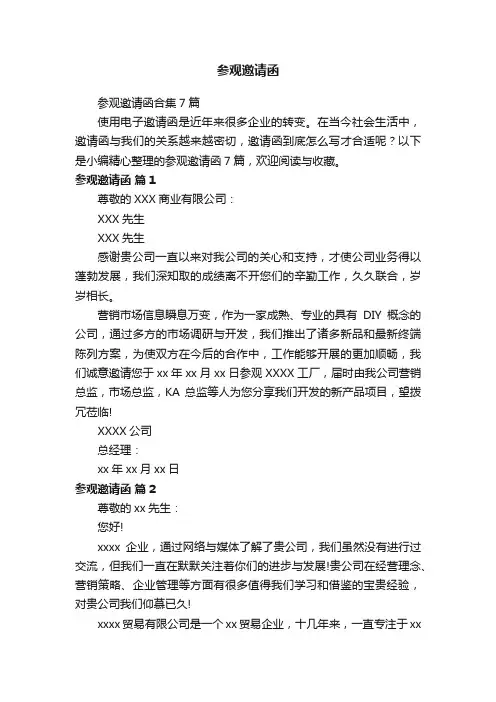 参观邀请函

参观邀请函合集 7 篇

使用电子邀请函是近年来很多企业的转变。在当今社会生活中，邀请函与我们的关系越来越密切，邀请函到底怎么写才合适呢？以下是小编精心整理的参观邀请函 7 篇，欢迎阅读与收藏。

参观邀请函 篇 1

尊敬的 XXX 商业有限公司：

XXX 先生

XXX 先生

感谢贵公司一直以来对我公司的关心和支持，才使公司业务得以蓬勃发展，我们深知取的成绩离不开您们的辛勤工作，久久联合，岁岁相长。

营销市场信息瞬息万变，作为一家成熟、专业的具有 DIY 概念的公司，通过多方的市场调研与开发，我们推出了诸多新品和最新终端陈列方案，为使双方在今后的合作中，工作能够开展的更加顺畅，我们诚意邀请您于 xx 年 xx 月 xx 日参观 XXXX 工厂，届时由我公司营销总监，市场总监，KA 总监等人为您分享我们开发的新产品项目，望拨冗莅临!

XXXX 公司

总经理：

xx 年 xx 月 xx 日

参观邀请函 篇 2

尊敬的 xx 先生：

您好!

xxxx 企业，通过网络与媒体了解了贵公司，我们虽然没有进行过交流，但我们一直在默默关注着你们的进步与发展!贵公司在经营理念、营销策略、企业管理等方面有很多值得我们学习和借鉴的宝贵经验，对贵公司我们仰慕已久!

xxxx 贸易有限公司是一个 xx 贸易企业，十几年来，一直专注于 xx